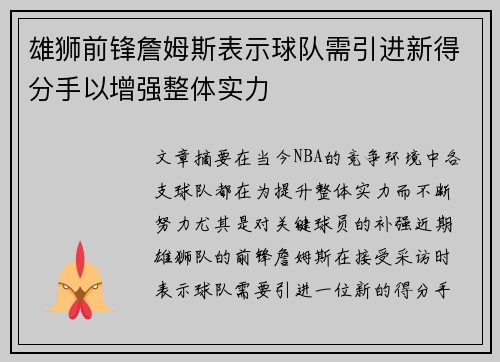 雄狮前锋詹姆斯表示球队需引进新得分手以增强整体实力

文章摘要在当今NBA的竞争环境中各支球队都在为提升整体实力而不断努力尤其是对关键球员的补强近期雄狮队的前锋詹姆斯在接受采访时表示球队需要引进一位新的得分手